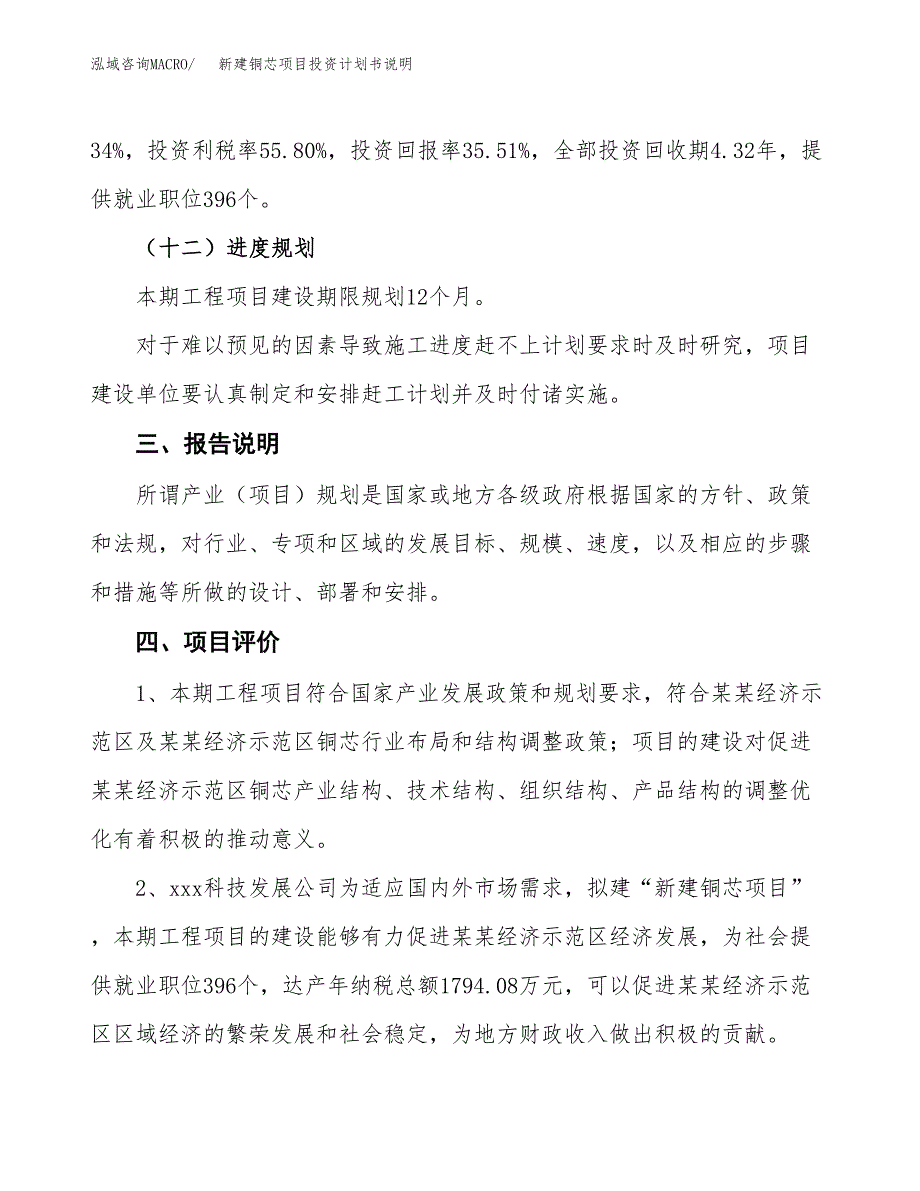 泓域咨询MACRO/　　新建铜芯项目投资计划书说明

34%，投资利税率55.80%，投资回报率35.51%，全部投资回收期4.32年，提供就业职位396个。

（十二）进度规划

本期工程项目建设期限规划12个月。

对于难以预见的因素导致施工进度赶不上计划要求时及时研究，项目建设单位要认真制定和安排赶工计划并及时付诸实施。

三、报告说明

所谓产业（项目）规划是国家或地方各级政府根据国家的方针、政策和法规，对行业、专项和区域的发展目标、规模、速度，以及相应的步骤和措施等所做的设计、部署和安排。

四、项目评价

1、本期工程项目符合国家产业发展政策和规划要求，符合某某经济示范区及某某经济示范区铜芯行业布局和结构调整政策；项目的建设对促进某某经济示范区铜芯产业结构、技术结构、组织结构、产品结构的调整优化有着积极的推动意义。

2、xxx科技发展公司为适应国内外市场需求，拟建“新建铜芯项目”，本期工程项目的建设能够有力促进某某经济示范区经济发展，为社会提供就业职位396个，达产年纳税总额1794.08万元，可以促进某某经济示范区区域经济的繁荣发展和社会稳定，为地方财政收入做出积极的贡献。